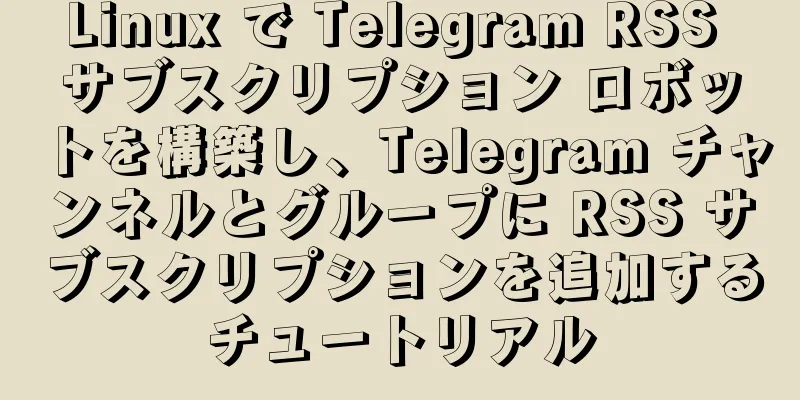 Linux で Telegram RSS サブスクリプション ロボットを構築し、Telegram チャンネルとグループに RSS サブスクリプションを追加するチュートリアル